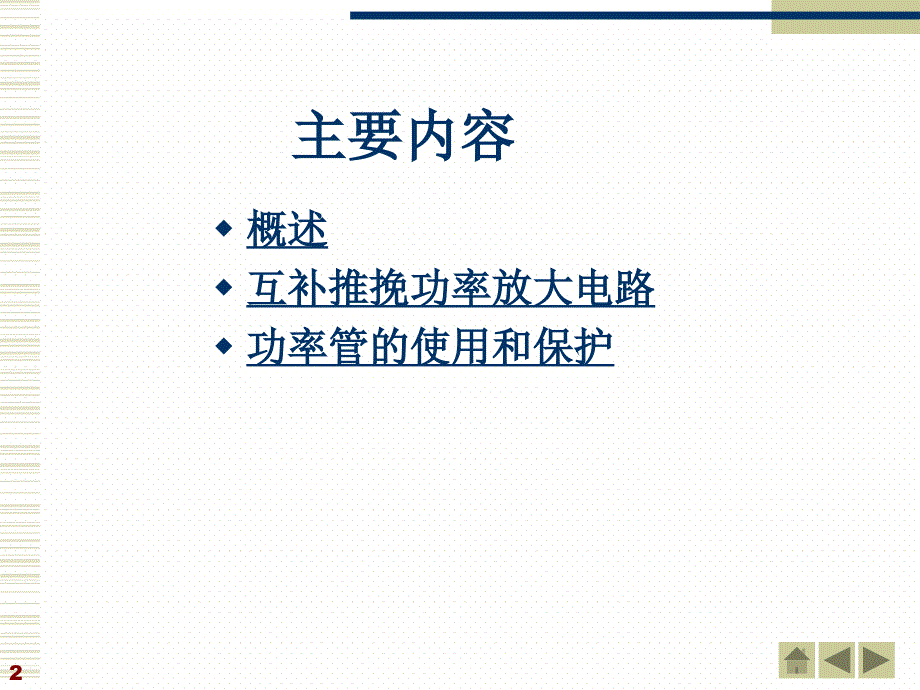 主要内容

◆ 概述
◆ 互补推挽功率放大电路
◆ 功率管的使用和保护

2